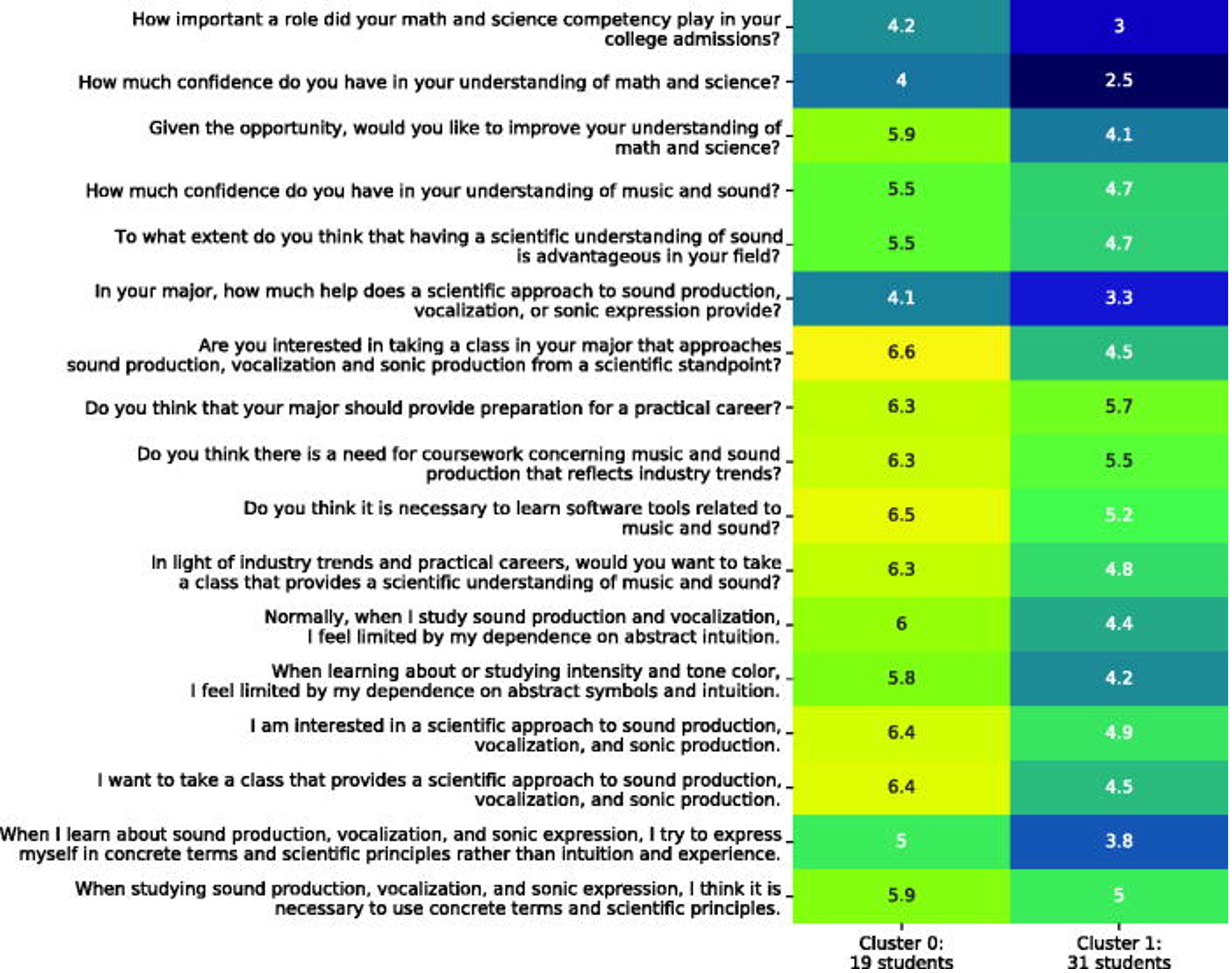 | | Cluster 0: 19 students | Cluster 1: 31 students |
|---|---|---|
| How important a role did your math and science competency play in your college admissions? | 4.2 | 3 |
| How much confidence do you have in your understanding of math and science? | 4 | 2.5 |
| Given the opportunity, would you like to improve your understanding of math and science? | 5.9 | 4.1 |
| How much confidence do you have in your understanding of music and sound? | 5.5 | 4.7 |
| To what extent do you think that having a scientific understanding of sound is advantageous in your field? | 5.5 | 4.7 |
| In your major, how much help does a scientific approach to sound production, vocalization, or sonic expression provide? | 4.1 | 3.3 |
| Are you interested in taking a class in your major that approaches sound production, vocalization and sonic production from a scientific standpoint? | 6.6 | 4.5 |
| Do you think that your major should provide preparation for a practical career? | 6.3 | 5.7 |
| Do you think there is a need for coursework concerning music and sound production that reflects industry trends? | 6.3 | 5.5 |
| Do you think it is necessary to learn software tools related to music and sound? | 6.5 | 5.2 |
| In light of industry trends and practical careers, would you want to take a class that provides a scientific understanding of music and sound? | 6.3 | 4.8 |
| Normally, when I study sound production and vocalization, I feel limited by my dependence on abstract intuition. | 6 | 4.4 |
| When learning about or studying intensity and tone color, I feel limited by my dependence on abstract symbols and intuition. | 5.8 | 4.2 |
| I am interested in a scientific approach to sound production, vocalization, and sonic production. | 6.4 | 4.9 |
| I want to take a class that provides a scientific approach to sound production, vocalization, and sonic production. | 6.4 | 4.5 |
| When I learn about sound production, vocalization, and sonic expression, I try to express myself in concrete terms and scientific principles rather than intuition and experience. | 5 | 3.8 |
| When studying sound production, vocalization, and sonic expression, I think it is necessary to use concrete terms and scientific principles. | 5.9 | 5 |